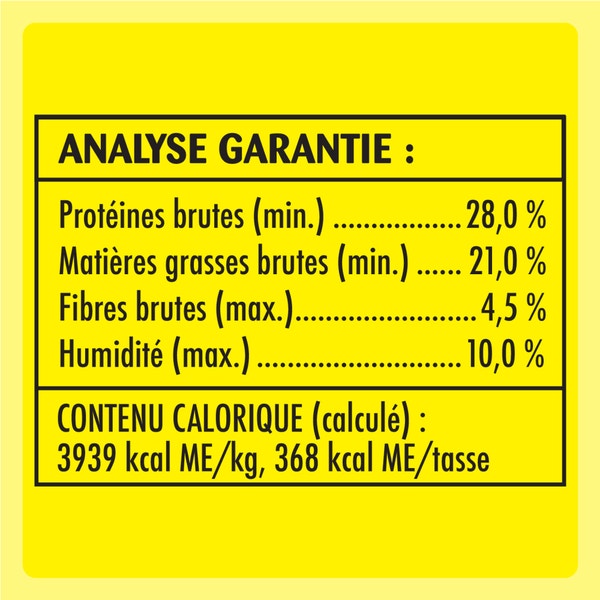 ANALYSE GARANTIE :

Protéines brutes (min.) 28,0 %
Matières grasses brutes (min.) 21,0 %
Fibres brutes (max.) 4,5 %
Humidité (max.) 10,0 %

CONTENU CALORIQUE (calculé) :
3939 kcal ME/kg, 368 kcal ME/tasse